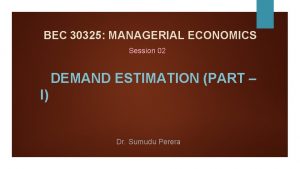 BEC 30325: MANAGERIAL ECONOMICS

Session 02

DEMAND ESTIMATION (PART – I)

Dr. Sumudu Perera